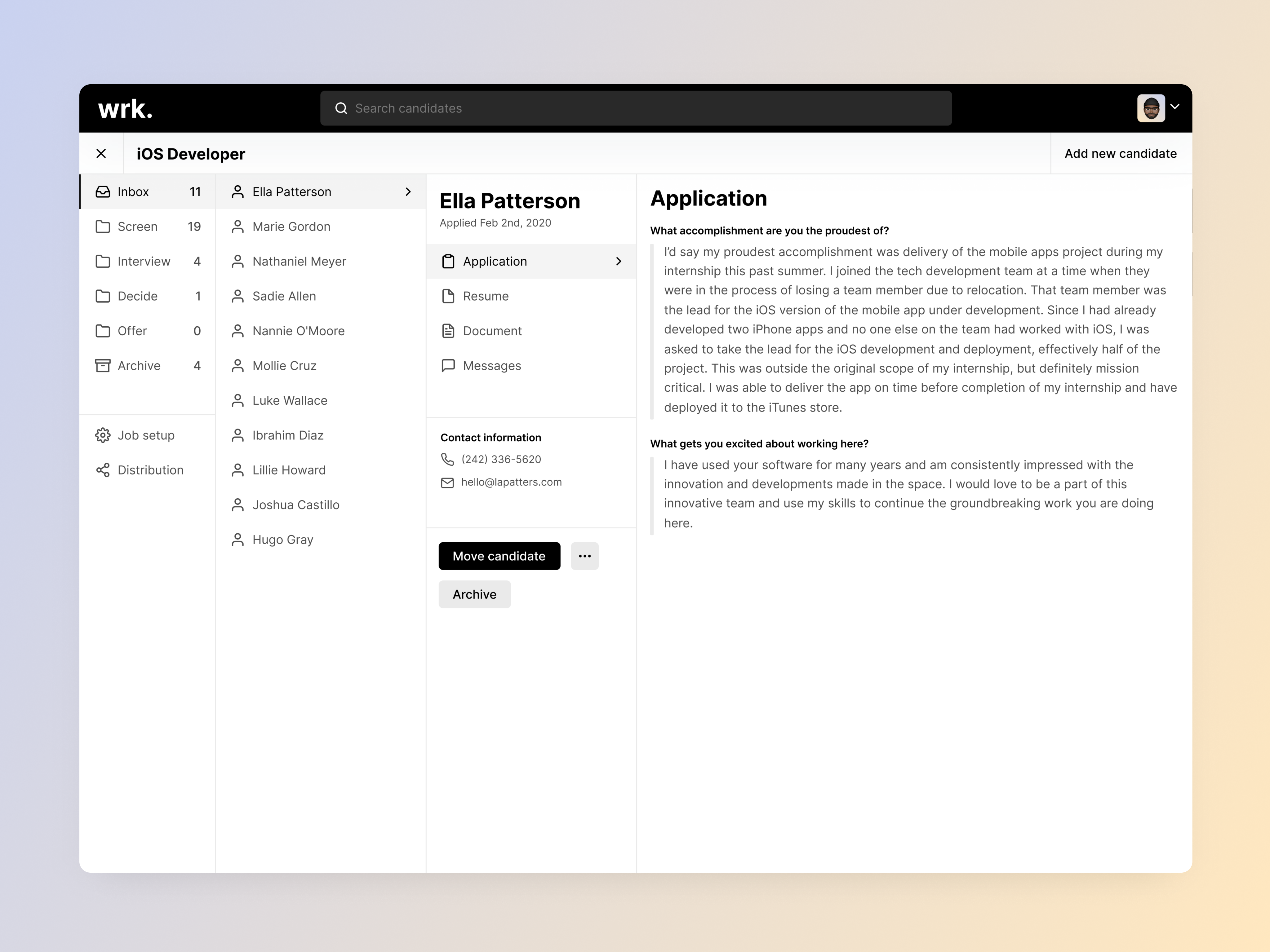 wrk.

Search candidates

iOS Developer

Add new candidate

Inbox 11
Screen 19
Interview 4
Decide 1
Offer 0
Archive 4

Job setup
Distribution

Ella Patterson
Marie Gordon
Nathaniel Meyer
Sadie Allen
Nannie O'Moore
Mollie Cruz
Luke Wallace
Ibrahim Diaz
Lillie Howard
Joshua Castillo
Hugo Gray

Ella Patterson
Applied Feb 2nd, 2020

Application
Resume
Document
Messages

Contact information
(242) 336-5620
hello@lapatters.com

Move candidate
...
Archive

Application

What accomplishment are you the proudest of?

I'd say my proudest accomplishment was delivery of the mobile apps project during my internship this past summer. I joined the tech development team at a time when they were in the process of losing a team member due to relocation. That team member was the lead for the iOS version of the mobile app under development. Since I had already developed two iPhone apps and no one else on the team had worked with iOS, I was asked to take the lead for the iOS development and deployment, effectively half of the project. This was outside the original scope of my internship, but definitely mission critical. I was able to deliver the app on time before completion of my internship and have deployed it to the iTunes store.

What gets you excited about working here?

I have used your software for many years and am consistently impressed with the innovation and developments made in the space. I would love to be a part of this innovative team and use my skills to continue the groundbreaking work you are doing here.